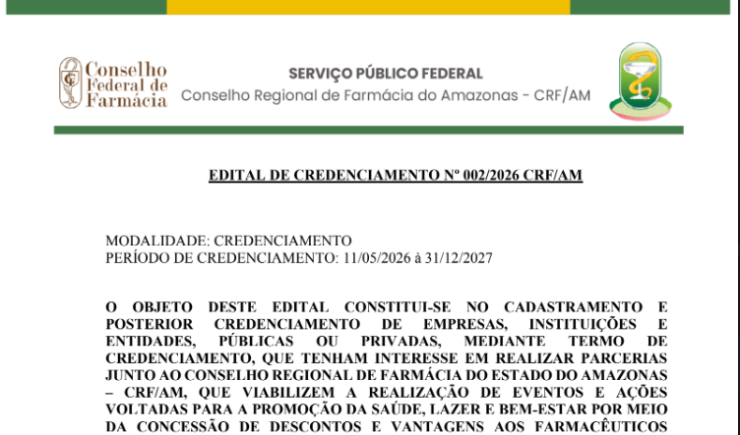 Conselho Federal de Farmácia

SERVIÇO PÚBLICO FEDERAL
Conselho Regional de Farmácia do Amazonas - CRF/AM

EDITAL DE CREDENCIAMENTO Nº 002/2026 CRF/AM

MODALIDADE: CREDENCIAMENTO
PERÍODO DE CREDENCIAMENTO: 11/05/2026 à 31/12/2027

O OBJETO DESTE EDITAL CONSTITUI-SE NO CADASTRAMENTO E POSTERIOR CREDENCIAMENTO DE EMPRESAS, INSTITUIÇÕES E ENTIDADES, PÚBLICAS OU PRIVADAS, MEDIANTE TERMO DE CREDENCIAMENTO, QUE TENHAM INTERESSE EM REALIZAR PARCERIAS JUNTO AO CONSELHO REGIONAL DE FARMÁCIA DO ESTADO DO AMAZONAS – CRF/AM, QUE VIABILIZEM A REALIZAÇÃO DE EVENTOS E AÇÕES VOLTADAS PARA A PROMOÇÃO DA SAÚDE, LAZER E BEM-ESTAR POR MEIO DA CONCESSÃO DE DESCONTOS E VANTAGENS AOS FARMACÊUTICOS